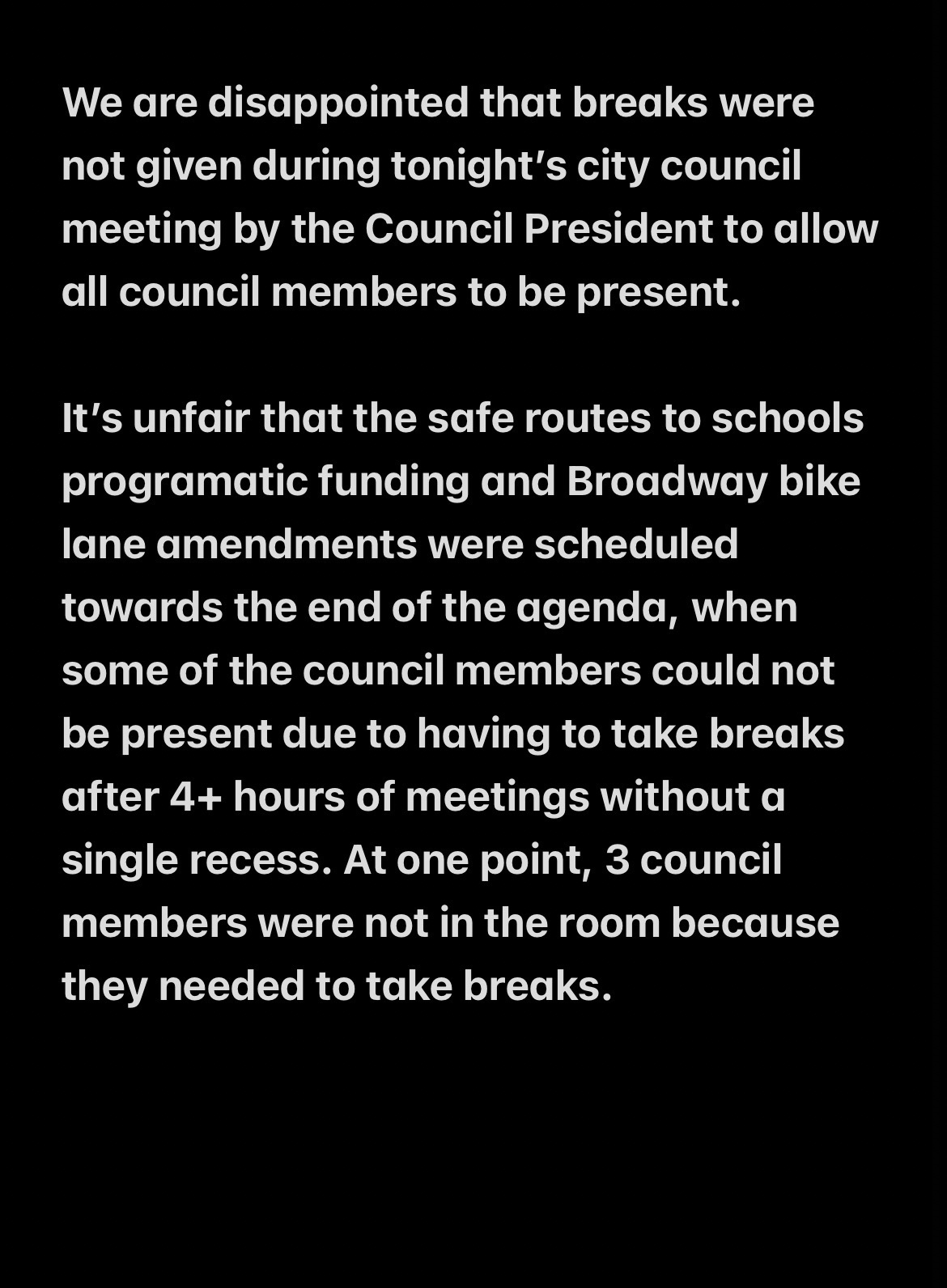 We are disappointed that breaks were not given during tonight’s city council meeting by the Council President to allow all council members to be present.

It’s unfair that the safe routes to schools programatic funding and Broadway bike lane amendments were scheduled towards the end of the agenda, when some of the council members could not be present due to having to take breaks after 4+ hours of meetings without a single recess. At one point, 3 council members were not in the room because they needed to take breaks.